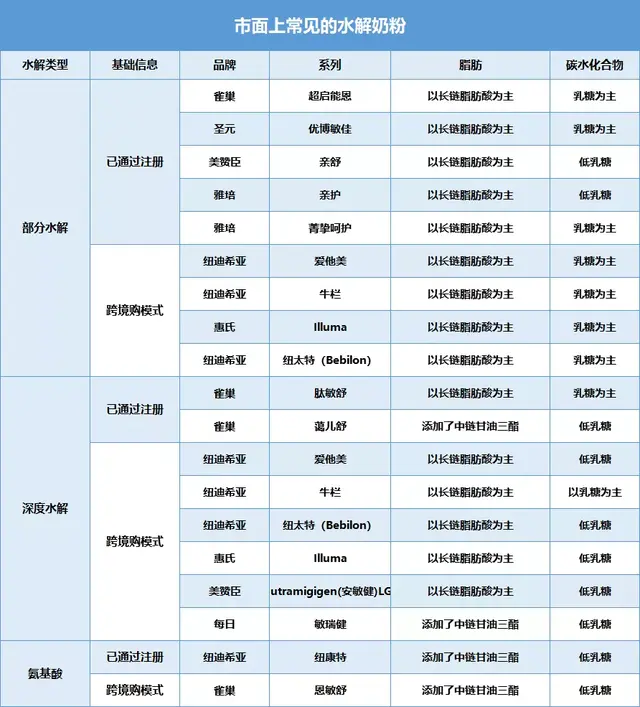 市面上常见的水解奶粉

| 水解类型 | 基础信息 | 品牌 | 系列 | 脂肪 | 碳水化合物 |
|---|---|---|---|---|---|
| 部分水解 | 已通过注册 | 雀巢 | 超启能恩 | 以长链脂肪酸为主 | 乳糖为主 |
| | | 圣元 | 优博敏佳 | 以长链脂肪酸为主 | 乳糖为主 |
| | | 美赞臣 | 亲舒 | 以长链脂肪酸为主 | 低乳糖 |
| | | 雅培 | 亲护 | 以长链脂肪酸为主 | 低乳糖 |
| | | 雅培 | 菁挚呵护 | 以长链脂肪酸为主 | 乳糖为主 |
| | 跨境购模式 | 纽迪希亚 | 爱他美 | 以长链脂肪酸为主 | 乳糖为主 |
| | | 纽迪希亚 | 牛栏 | 以长链脂肪酸为主 | 乳糖为主 |
| | | 惠氏 | Illuma | 以长链脂肪酸为主 | 乳糖为主 |
| | | 纽迪希亚 | 纽太特（Bebilon) | 以长链脂肪酸为主 | 乳糖为主 |
| 深度水解 | 已通过注册 | 雀巢 | 肽敏舒 | 以长链脂肪酸为主 | 乳糖为主 |
| | | 雀巢 | 蔼儿舒 | 添加了中链甘油三酯 | 低乳糖 |
| | 跨境购模式 | 纽迪希亚 | 爱他美 | 以长链脂肪酸为主 | 低乳糖 |
| | | 纽迪希亚 | 牛栏 | 以长链脂肪酸为主 | 以乳糖为主 |
| | | 纽迪希亚 | 纽太特（Bebilon) | 以长链脂肪酸为主 | 低乳糖 |
| | | 惠氏 | Illuma | 以长链脂肪酸为主 | 低乳糖 |
| | | 美赞臣 | utramigigen(安敏健)LG | 以长链脂肪酸为主 | 低乳糖 |
| | | 每日 | 敏瑞健 | 添加了中链甘油三酯 | 低乳糖 |
| 氨基酸 | 已通过注册 | 纽迪希亚 | 纽康特 | 添加了中链甘油三酯 | 低乳糖 |
| | 跨境购模式 | 雀巢 | 恩敏舒 | 添加了中链甘油三酯 | 低乳糖 |